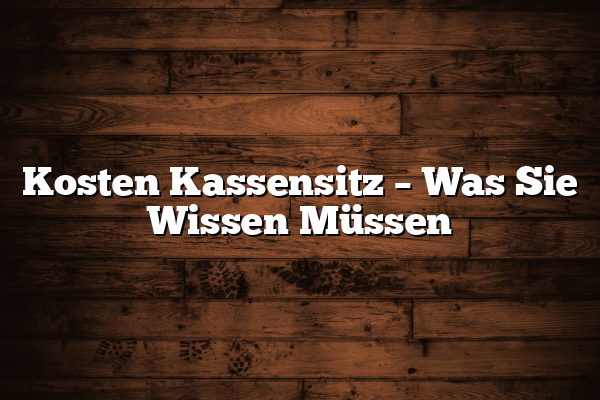 Kosten Kassensitz – Was Sie Wissen Müssen